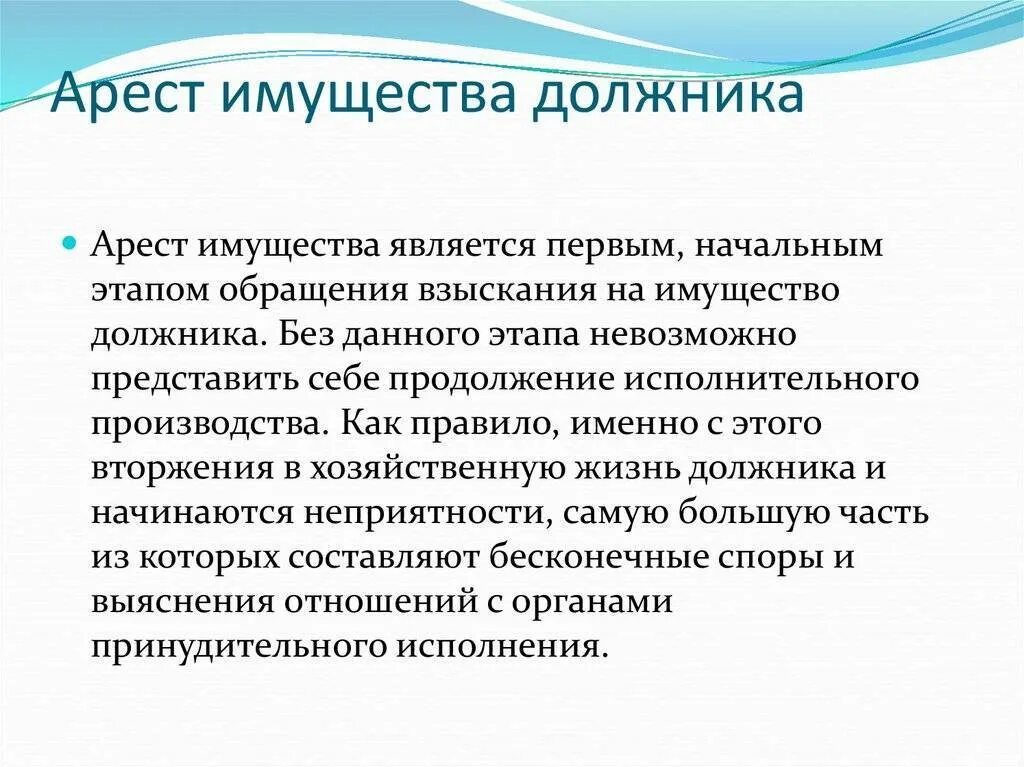 Арест имущества должника

Арест имущества является первым, начальным этапом обращения взыскания на имущество должника. Без данного этапа невозможно представить себе продолжение исполнительного производства. Как правило, именно с этого вторжения в хозяйственную жизнь должника и начинаются неприятности, самую большую часть из которых составляют бесконечные споры и выяснения отношений с органами принудительного исполнения.